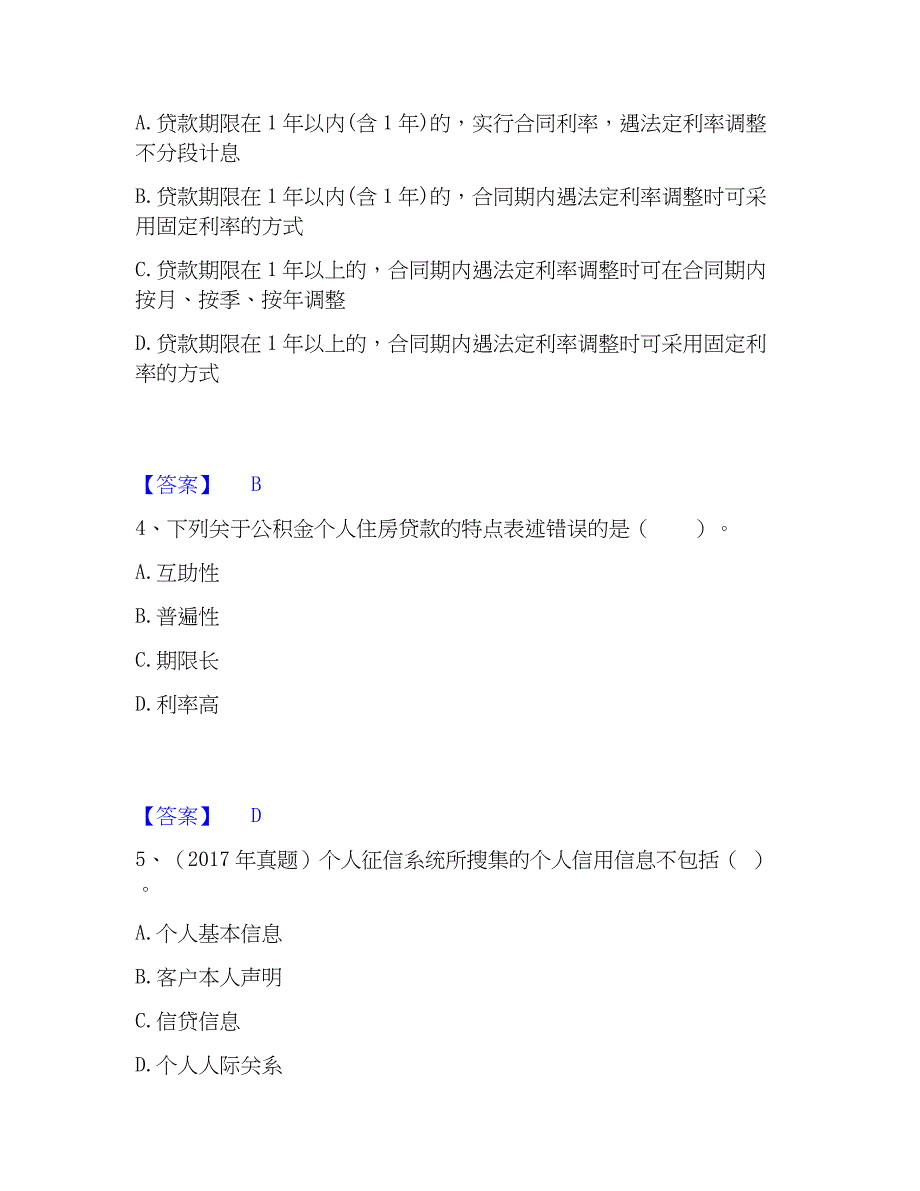 A. 贷款期限在 1 年以内(含 1 年)的，实行合同利率，遇法定利率调整不分段计息

B. 贷款期限在 1 年以内(含 1 年)的，合同期内遇法定利率调整时可采用固定利率的方式

C. 贷款期限在 1 年以上的，合同期内遇法定利率调整时可在合同期内按月、按季、按年调整

D. 贷款期限在 1 年以上的，合同期内遇法定利率调整时可采用固定利率的方式

【答案】 B

4、下列关于公积金个人住房贷款的特点表述错误的是（　　）。

A. 互助性

B. 普遍性

C. 期限长

D. 利率高

【答案】 D

5、（2017 年真题）个人征信系统所搜集的个人信用信息不包括（ ）。

A. 个人基本信息

B. 客户本人声明

C. 信贷信息

D. 个人人际关系